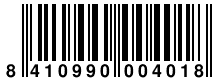 8 410990 004018